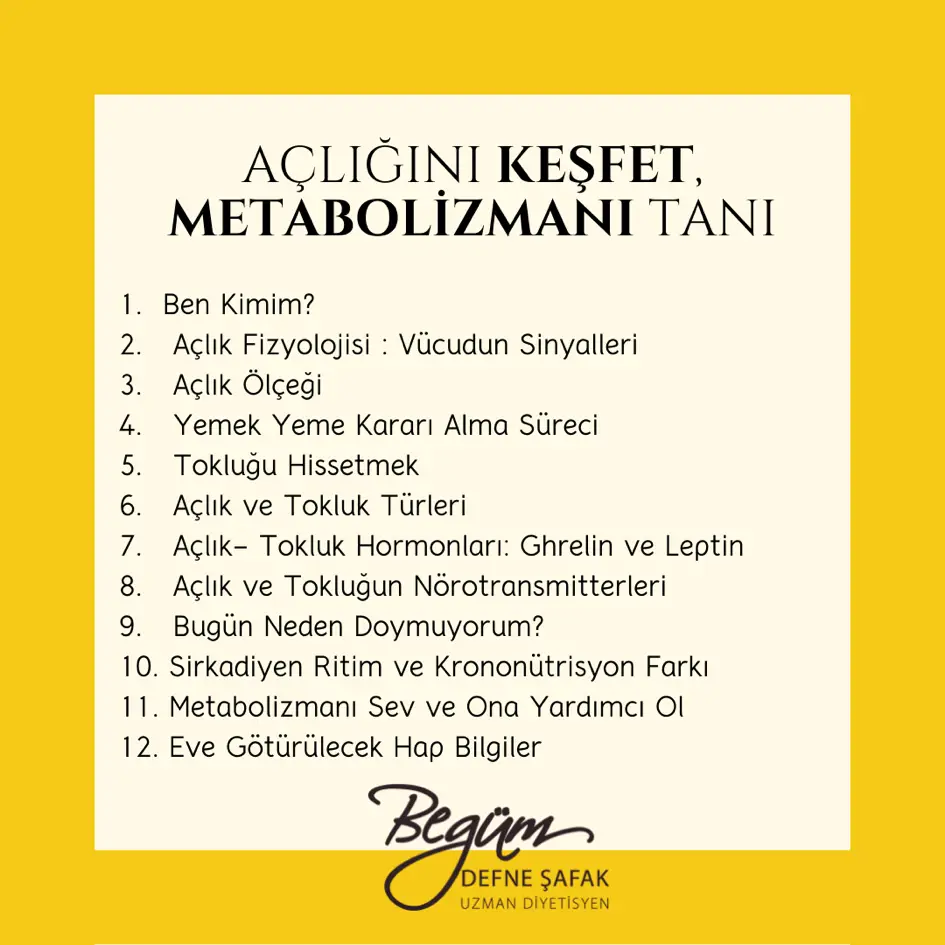 AÇLIĞINI KEŞFET,
METABOLİZMANI TANI

1. Ben Kimim?
2. Açlık Fizyolojisi : Vücudun Sinyalleri
3. Açlık Ölçeği
4. Yemek Yeme Kararı Alma Süreci
5. Tokluğu Hissetmek
6. Açlık ve Tokluk Türleri
7. Açlık- Tokluk Hormonları: Ghrelin ve Leptin
8. Açlık ve Tokluğun Nörotransmitterleri
9. Bugün Neden Doymuyorum?
10. Sirkadiyen Ritim ve Krononütrisyon Farkı
11. Metabolizmanı Sev ve Ona Yardımcı Ol
12. Eve Götürülecek Hap Bilgiler

Begüm
DEFNE ŞAFAK
UZMAN DİYETİSYEN